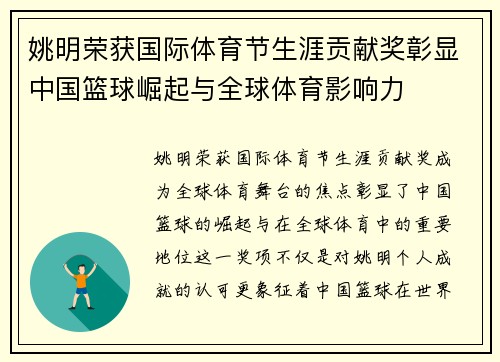 姚明荣获国际体育节生涯贡献奖彰显中国篮球崛起与全球体育影响力

姚明荣获国际体育节生涯贡献奖成为全球体育舞台的焦点彰显了中国篮球的崛起与在全球体育中的重要地位这一奖项不仅是对姚明个人成就的认可更象征着中国篮球在世界